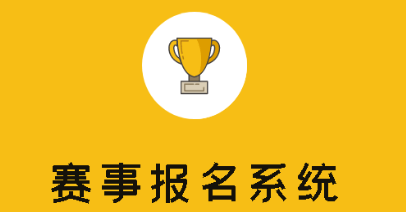 赛事报名系统